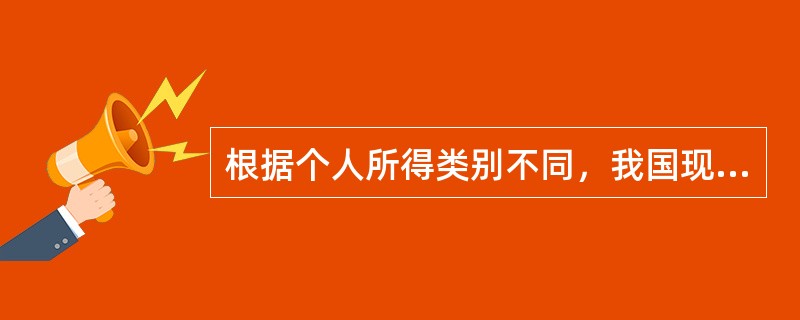 根据个人所得类别不同，我国现...